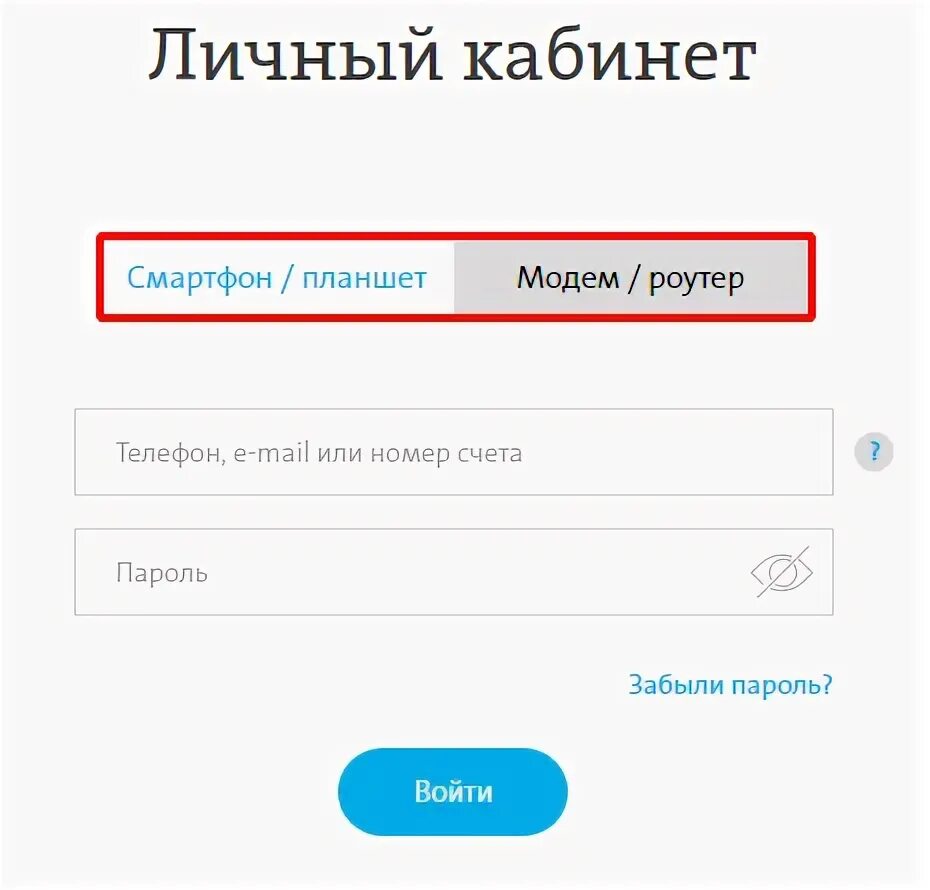 Личный кабинет

Смартфон / планшет

Модем / роутер

Телефон, e-mail или номер счета

?

Пароль

Забыли пароль?

Войти